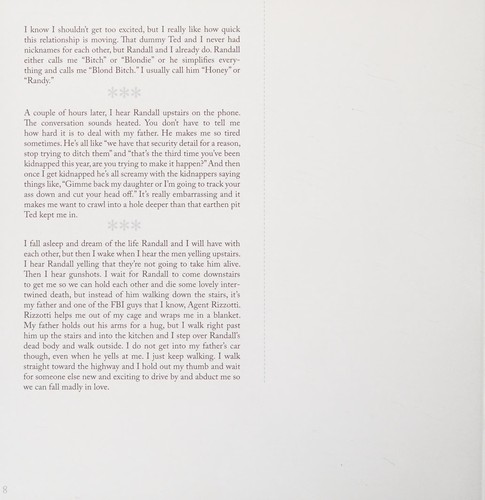 I know I shouldn't get too excited, but I really like how quick this relationship is moving. That dummy Ted and I never had nicknames for each other, but Randall and I already do. Randall either calls me "Bitch" or "Blondie" or he simplifies everything and calls me "Blond Bitch." I usually call him "Honey" or "Randy."

***

A couple of hours later, I hear Randall upstairs on the phone. The conversation sounds heated. You don't have to tell me how hard it is to deal with my father. He makes me so tired sometimes. He's all like "we have that security detail for a reason, stop trying to ditch them" and "that's the third time you've been kidnapped this year, are you trying to make it happen?" And then once I get kidnapped he's all screamy with the kidnappers saying things like, "Gimme back my daughter or I'm going to track your ass down and cut your head off." It's really embarrassing and it makes me want to crawl into a hole deeper than that earthen pit Ted kept me in.

***

I fall asleep and dream of the life Randall and I will have with each other, but then I wake when I hear the men yelling upstairs. I hear Randall yelling that they're not going to take him alive. Then I hear gunshots. I wait for Randall to come downstairs to get me so we can hold each other and die some lovely intertwined death, but instead of him walking down the stairs, it's my father and one of the FBI guys that I know, Agent Rizzotti. Rizzotti helps me out of my cage and wraps me in a blanket. My father holds out his arms for a hug, but I walk right past him up the stairs and into the kitchen and I step over Randall's dead body and walk outside. I do not get into my father's car though, even when he yells at me. I just keep walking. I walk straight toward the highway and I hold out my thumb and wait for someone else new and exciting to drive by and abduct me so we can fall madly in love.

8